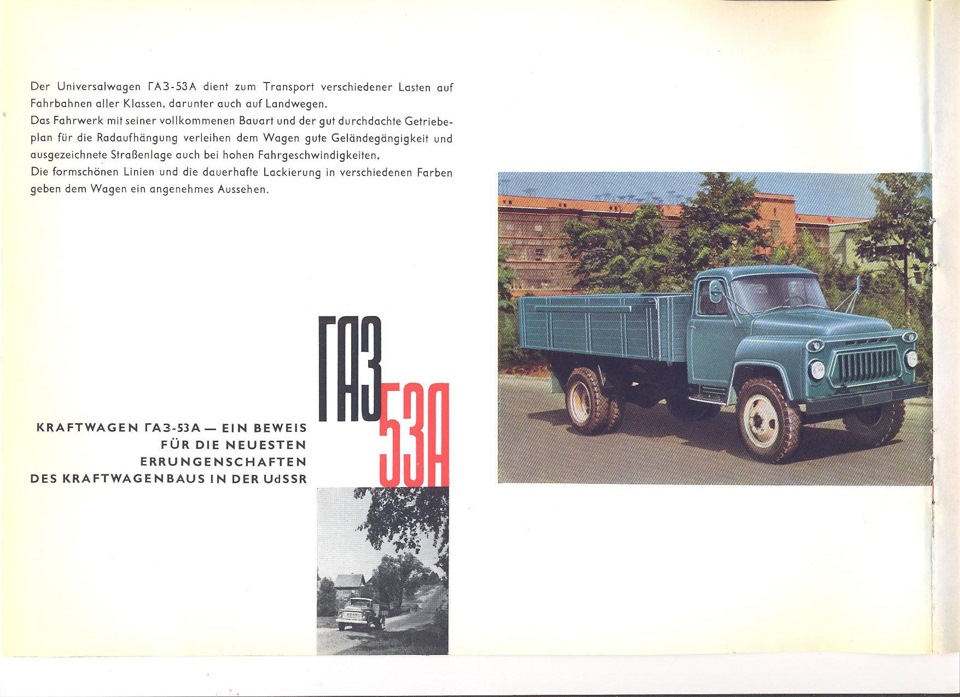 Der Universalwagen ГАЗ-53А dient zum Transport verschiedener Lasten auf Fahrbahnen aller Klassen, darunter auch auf Landwegen.
Das Fahrwerk mit seiner vollkommenen Bauart und der gut durchdachte Getriebeplan für die Radaufhängung verleihen dem Wagen gute Geländegängigkeit und ausgezeichnete Straßenlage auch bei hohen Fahrgeschwindigkeiten.
Die formschönen Linien und die dauerhafte Lackierung in verschiedenen Farben geben dem Wagen ein angenehmes Aussehen.

ГАЗ
53А

KRAFTWAGEN ГАЗ-53А — EIN BEWEIS FÜR DIE NEUESTEN ERRUNGENSCHAFTEN DES KRAFTWAGENBAUS IN DER UdSSR